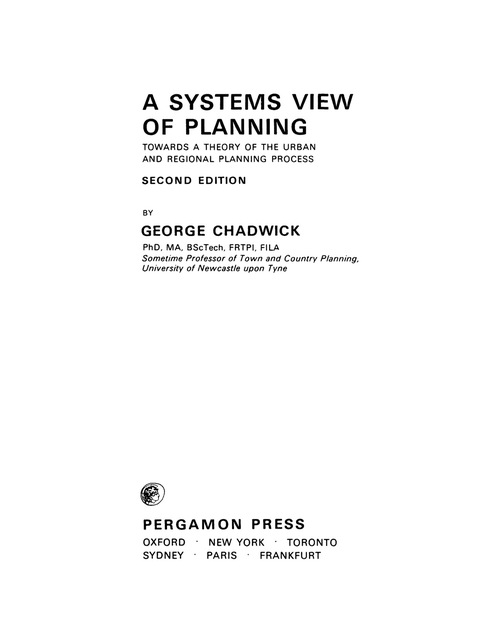 A SYSTEMS VIEW OF PLANNING

TOWARDS A THEORY OF THE URBAN AND REGIONAL PLANNING PROCESS

SECOND EDITION

BY

GEORGE CHADWICK

PhD, MA, BScTech, FRTPI, FILA
Sometime Professor of Town and Country Planning, University of Newcastle upon Tyne

PERGAMON PRESS

OXFORD · NEW YORK · TORONTO
SYDNEY · PARIS · FRANKFURT